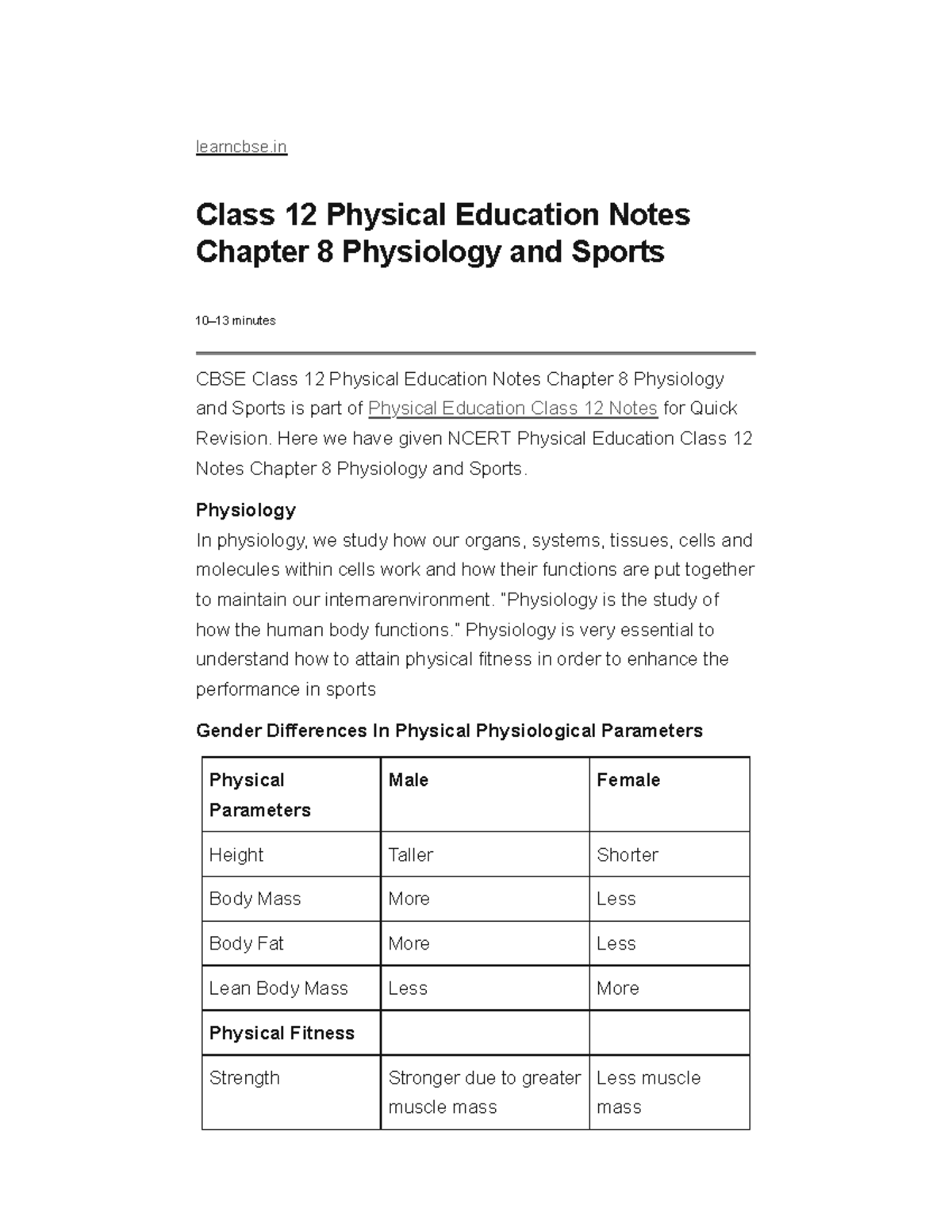 learncbse.in

Class 12 Physical Education Notes Chapter 8 Physiology and Sports

10–13 minutes

CBSE Class 12 Physical Education Notes Chapter 8 Physiology and Sports is part of Physical Education Class 12 Notes for Quick Revision. Here we have given NCERT Physical Education Class 12 Notes Chapter 8 Physiology and Sports.

Physiology
In physiology, we study how our organs, systems, tissues, cells and molecules within cells work and how their functions are put together to maintain our internarenvironment. "Physiology is the study of how the human body functions." Physiology is very essential to understand how to attain physical fitness in order to enhance the performance in sports

Gender Differences In Physical Physiological Parameters

| Physical Parameters | Male | Female |
|---|---|---|
| Height | Taller | Shorter |
| Body Mass | More | Less |
| Body Fat | More | Less |
| Lean Body Mass | Less | More |
| Physical Fitness | | |
| Strength | Stronger due to greater muscle mass | Less muscle mass |